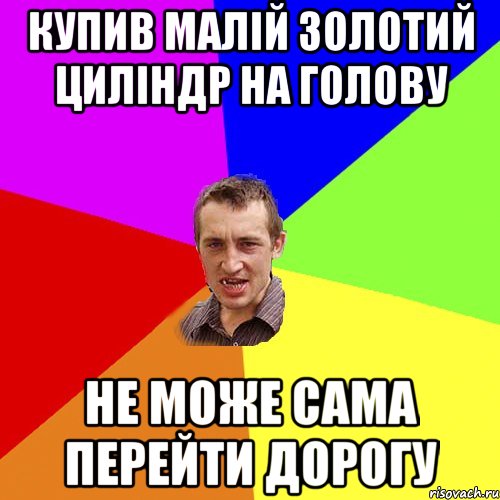 КУПИВ МАЛІЙ ЗОЛОТИЙ ЦИЛІНДР НА ГОЛОВУ

НЕ МОЖЕ САМА ПЕРЕЙТИ ДОРОГУ

risovach.ru